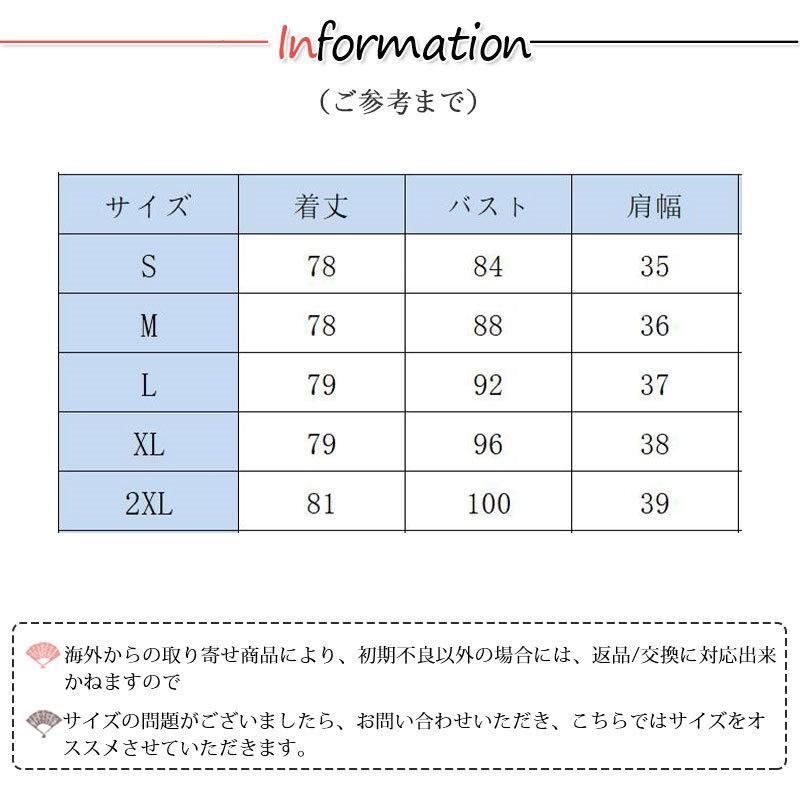 Information

（ご参考まで）

| サイズ | 着丈 | バスト | 肩幅 |
|---|---|---|---|
| S | 78 | 84 | 35 |
| M | 78 | 88 | 36 |
| L | 79 | 92 | 37 |
| XL | 79 | 96 | 38 |
| 2XL | 81 | 100 | 39 |

海外からの取り寄せ商品により、初期不良以外の場合には、返品/交換に対応出来かねますので

サイズの問題がございましたら、お問い合わせいただき、こちらではサイズをオススメさせていただきます。